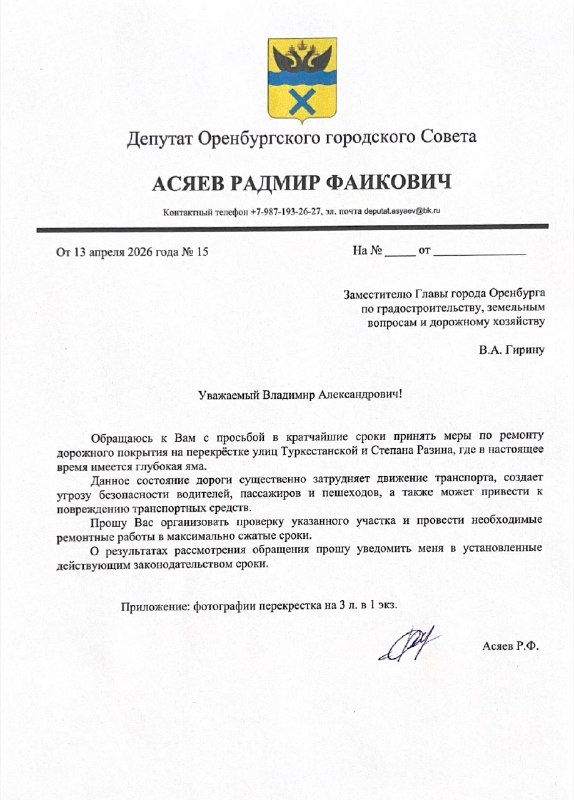 Депутат Оренбургского городского Совета

АСЯЕВ РАДМИР ФАИКОВИЧ

Контактный телефон +7-987-193-26-27, эл. почта deputat.asyaev@bk.ru

От 13 апреля 2026 года № 15

На № ____ от ____

Заместителю Главы города Оренбурга
по градостроительству, земельным
вопросам и дорожному хозяйству

В.А. Гирину

Уважаемый Владимир Александрович!

Обращаюсь к Вам с просьбой в кратчайшие сроки принять меры по ремонту дорожного покрытия на перекрёстке улиц Туркестанской и Степана Разина, где в настоящее время имеется глубокая яма.

Данное состояние дороги существенно затрудняет движение транспорта, создает угрозу безопасности водителей, пассажиров и пешеходов, а также может привести к повреждению транспортных средств.

Прошу Вас организовать проверку указанного участка и провести необходимые ремонтные работы в максимально сжатые сроки.

О результатах рассмотрения обращения прошу уведомить меня в установленные действующим законодательством сроки.

Приложение: фотографии перекрестка на 3 л. в 1 экз.

Асяев Р.Ф.